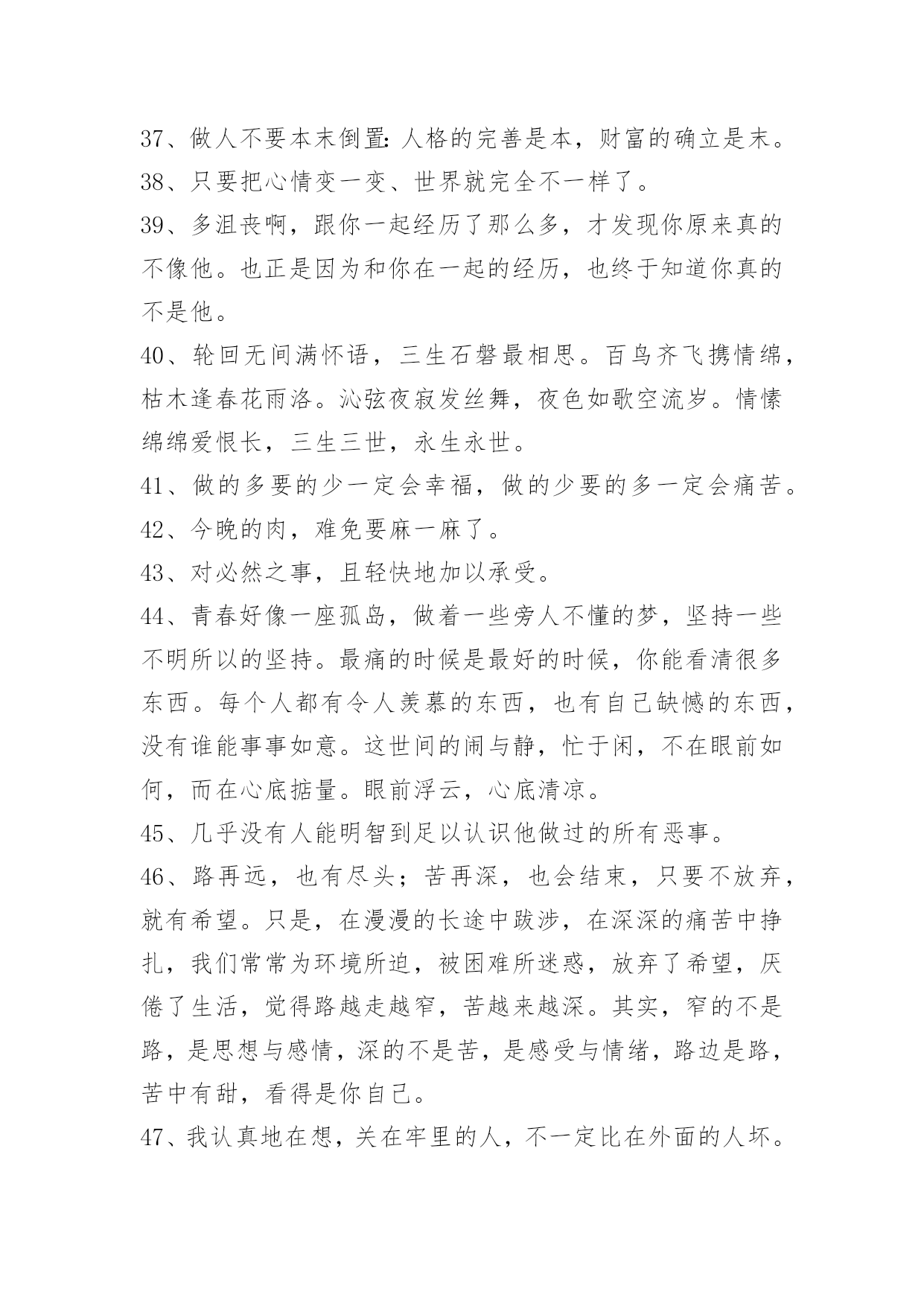 37、做人不要本末倒置：人格的完善是本，财富的确立是末。
38、只要把心情变一变、世界就完全不一样了。
39、多沮丧啊，跟你一起经历了那么多，才发现你原来真的不像他。也正是因为和你在一起的经历，也终于知道你真的不是他。
40、轮回无间满怀语，三生石磐最相思。百鸟齐飞携情绵，枯木逢春花雨洛。沁弦夜寂发丝舞，夜色如歌空流岁。情愫绵绵爱恨长，三生三世，永生永世。
41、做的多要的少一定会幸福，做的少要的多一定会痛苦。
42、今晚的肉，难免要麻一麻了。
43、对必然之事，且轻快地加以承受。
44、青春好像一座孤岛，做着一些旁人不懂的梦，坚持一些不明所以的坚持。最痛的时候是最好的时候，你能看清很多东西。每个人都有令人羡慕的东西，也有自己缺憾的东西，没有谁能事事如意。这世间的闹与静，忙于闲，不在眼前如何，而在心底掂量。眼前浮云，心底清凉。
45、几乎没有人能明智到足以认识他做过的所有恶事。
46、路再远，也有尽头；苦再深，也会结束，只要不放弃，就有希望。只是，在漫漫的长途中跋涉，在深深的痛苦中挣扎，我们常常为环境所迫，被困难所迷惑，放弃了希望，厌倦了生活，觉得路越走越窄，苦越来越深。其实，窄的不是路，是思想与感情，深的不是苦，是感受与情绪，路边是路，苦中有甜，看得是你自己。
47、我认真地在想，关在牢里的人，不一定比在外面的人坏。